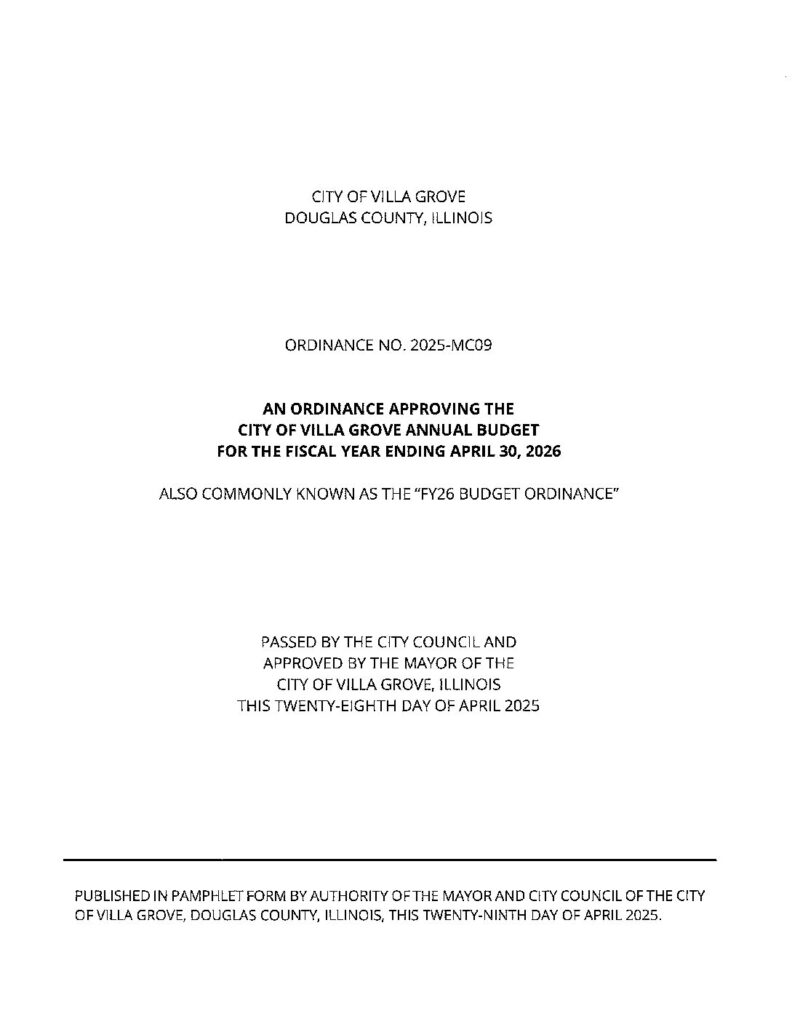 CITY OF VILLA GROVE
DOUGLAS COUNTY, ILLINOIS

ORDINANCE NO. 2025-MC09

AN ORDINANCE APPROVING THE
CITY OF VILLA GROVE ANNUAL BUDGET
FOR THE FISCAL YEAR ENDING APRIL 30, 2026

ALSO COMMONLY KNOWN AS THE "FY26 BUDGET ORDINANCE"

PASSED BY THE CITY COUNCIL AND
APPROVED BY THE MAYOR OF THE
CITY OF VILLA GROVE, ILLINOIS
THIS TWENTY-EIGHTH DAY OF APRIL 2025

PUBLISHED IN PAMPHLET FORM BY AUTHORITY OF THE MAYOR AND CITY COUNCIL OF THE CITY OF VILLA GROVE, DOUGLAS COUNTY, ILLINOIS, THIS TWENTY-NINTH DAY OF APRIL 2025.